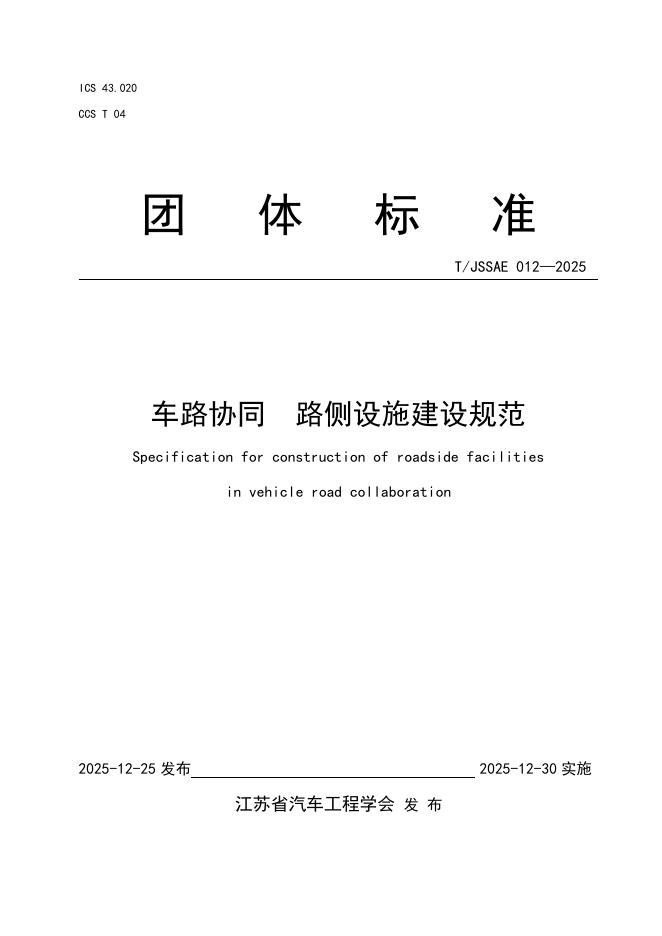 ICS 43.020

CCS T 04

团 体 标 准

T/JSSAE 012—2025

车路协同 路侧设施建设规范

Specification for construction of roadside facilities in vehicle road collaboration

2025-12-25 发布

2025-12-30 实施

江苏省汽车工程学会 发 布